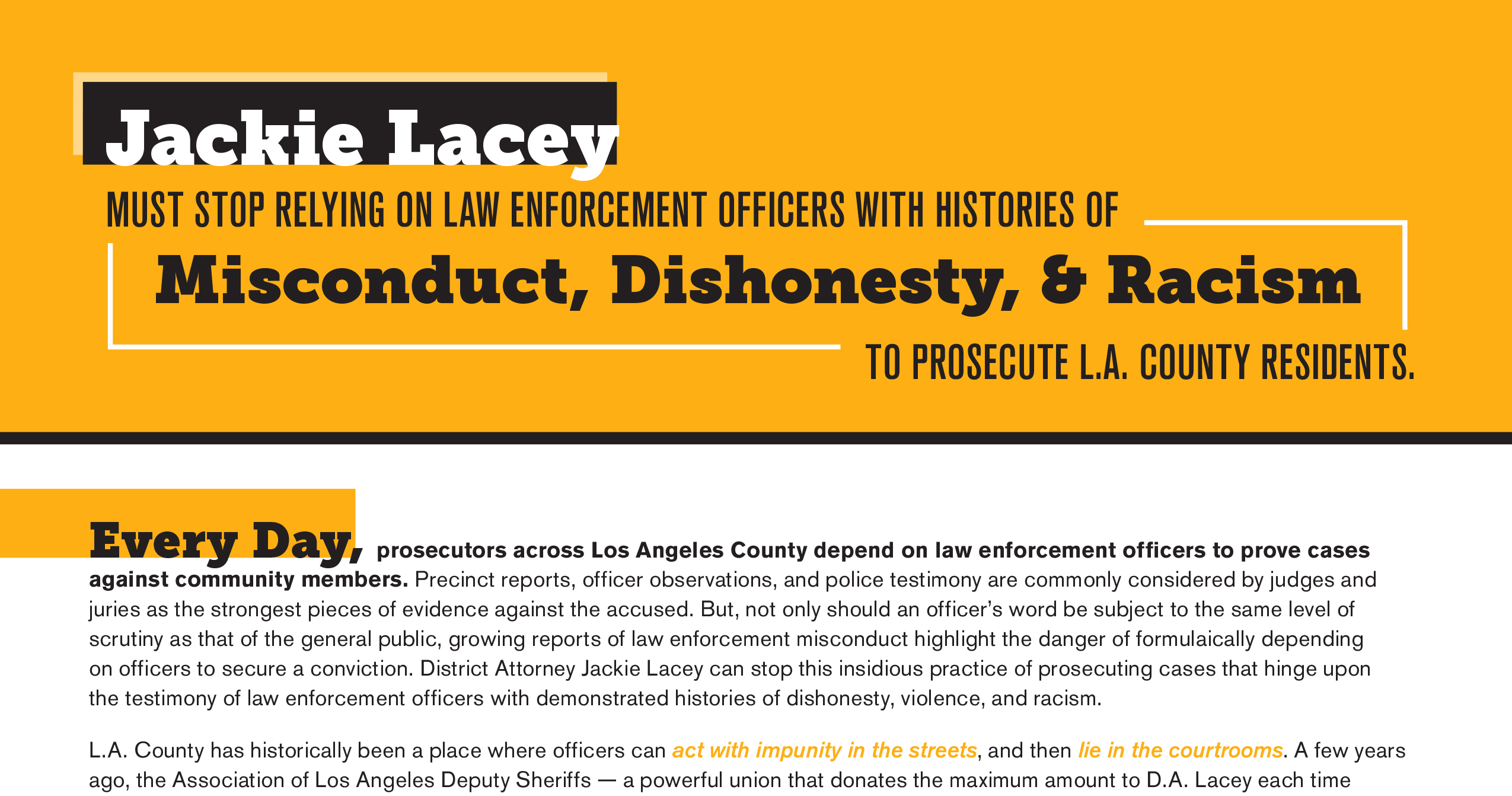 Jackie Lacey

MUST STOP RELYING ON LAW ENFORCEMENT OFFICERS WITH HISTORIES OF

Misconduct, Dishonesty, & Racism

TO PROSECUTE L.A. COUNTY RESIDENTS.

Every Day, prosecutors across Los Angeles County depend on law enforcement officers to prove cases against community members. Precinct reports, officer observations, and police testimony are commonly considered by judges and juries as the strongest pieces of evidence against the accused. But, not only should an officer's word be subject to the same level of scrutiny as that of the general public, growing reports of law enforcement misconduct highlight the danger of formulaically depending on officers to secure a conviction. District Attorney Jackie Lacey can stop this insidious practice of prosecuting cases that hinge upon the testimony of law enforcement officers with demonstrated histories of dishonesty, violence, and racism.

L.A. County has historically been a place where officers can act with impunity in the streets, and then lie in the courtrooms. A few years ago, the Association of Los Angeles Deputy Sheriffs — a powerful union that donates the maximum amount to D.A. Lacey each time